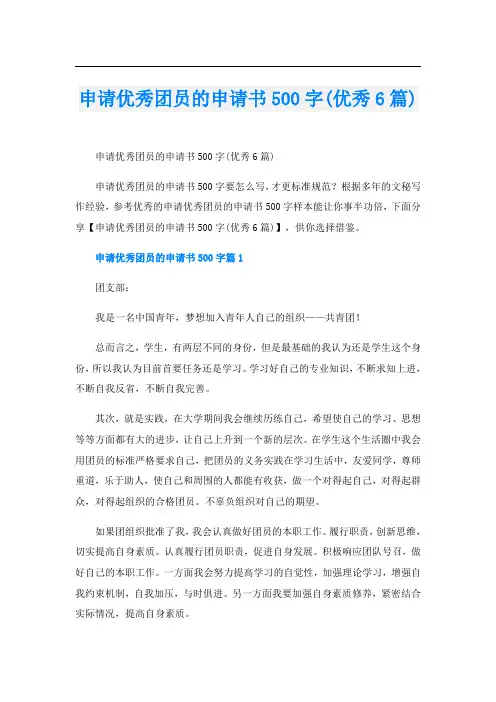 申请优秀团员的申请书500字(优秀6篇)

申请优秀团员的申请书500字(优秀6篇)

申请优秀团员的申请书500字要怎么写，才更标准规范？根据多年的文秘写作经验，参考优秀的申请优秀团员的申请书500字样本能让你事半功倍，下面分享【申请优秀团员的申请书500字(优秀6篇)】，供你选择借鉴。

申请优秀团员的申请书500字篇1

团支部：

我是一名中国青年，梦想加入青年人自己的组织——共青团！

总而言之，学生，有两层不同的身份，但是最基础的我认为还是学生这个身份，所以我认为目前首要任务还是学习。学习好自己的专业知识，不断求知上进，不断自我反省，不断自我完善。

其次，就是实践，在大学期间我会继续历练自己，希望使自己的学习、思想等等方面都有大的进步，让自己上升到一个新的层次。在学生这个生活圈中我会用团员的标准严格要求自己，把团员的义务实践在学习生活中，友爱同学，尊师重道，乐于助人，使自己和周围的人都能有收获，做一个对得起自己，对得起群众，对得起组织的合格团员。不辜负组织对自己的期望。

如果团组织批准了我，我会认真做好团员的本职工作。履行职责，创新思维，切实提高自身素质。认真履行团员职责，促进自身发展。积极响应团队号召，做好自己的本职工作。一方面我会努力提高学习的自觉性，加强理论学习，增强自我约束机制，自我加压，与时俱进。另一方面我要加强自身素质修养，紧密结合实际情况，提高自身素质。